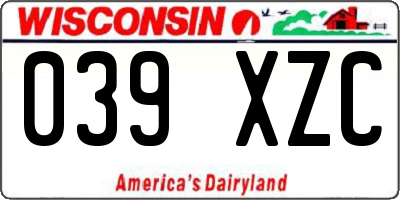 WISCONSIN

039 XZC

America's Dairyland